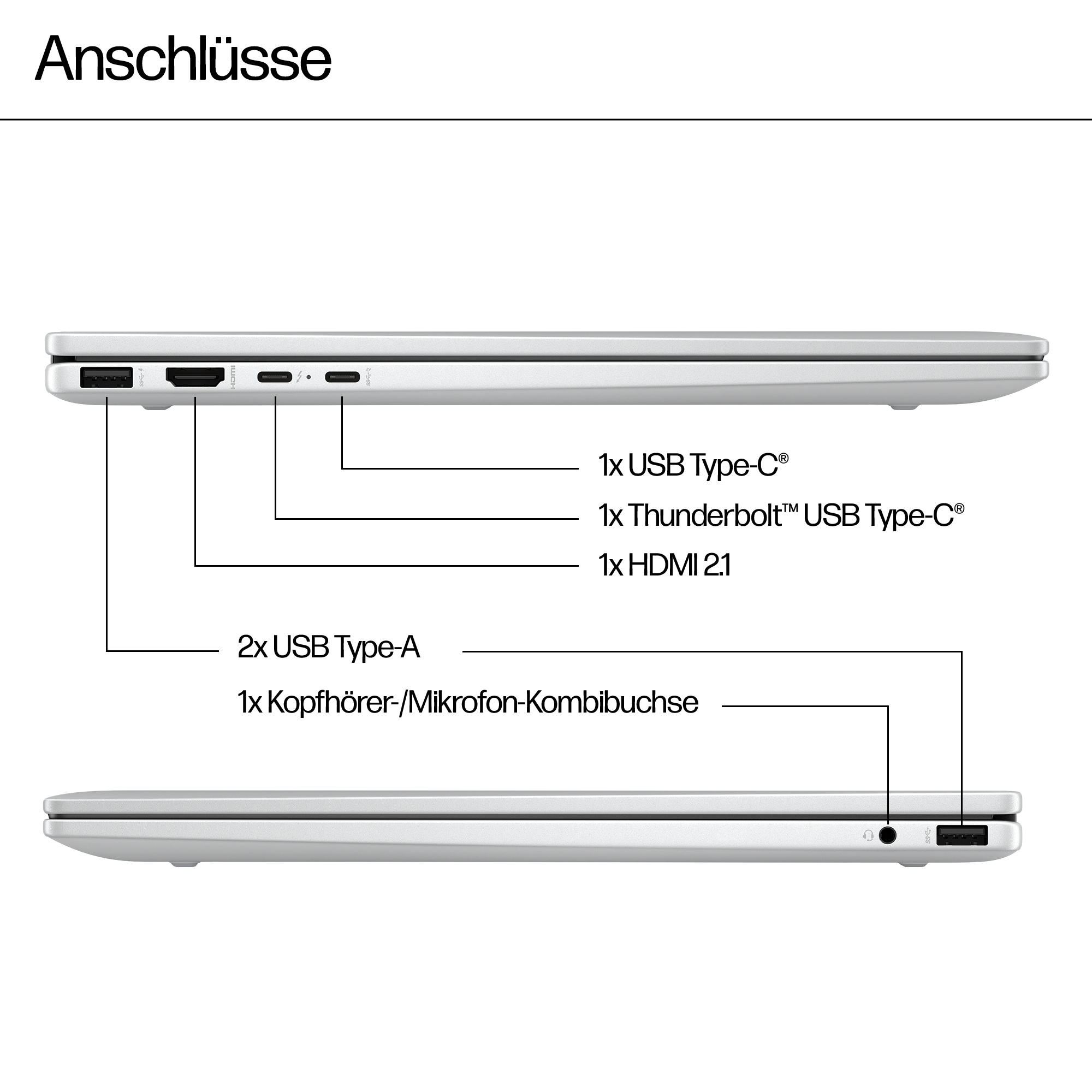 Anschlüsse

HDMI

1x USB Type-C®

1x Thunderbolt™ USB Type-C®

1x HDMI 2.1

2x USB Type-A

1x Kopfhörer-/Mikrofon-Kombibuchse